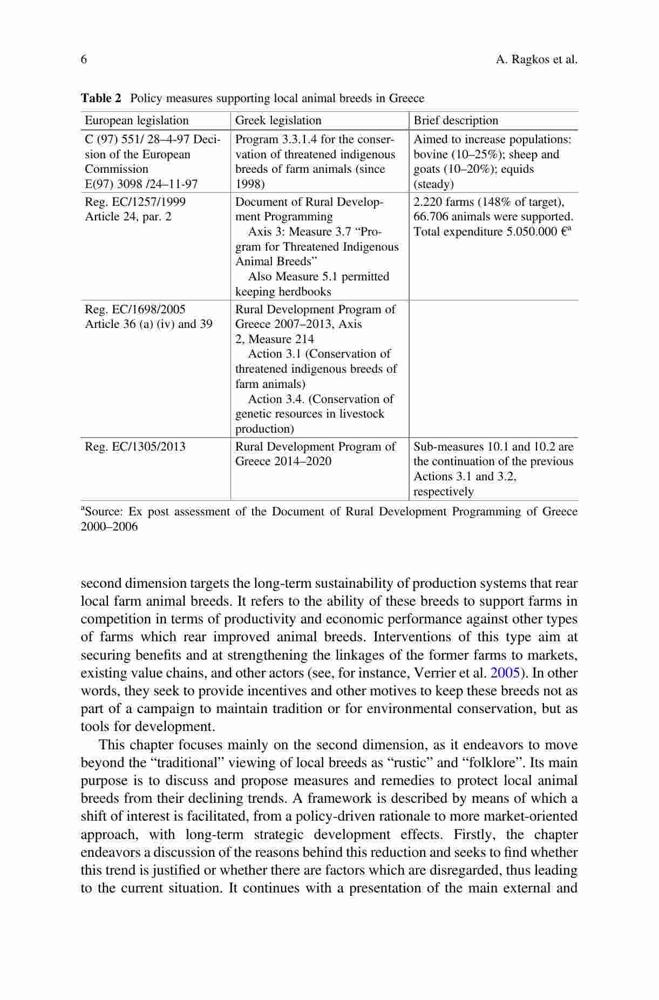 6 A. Ragkos et al.

Table 2 Policy measures supporting local animal breeds in Greece

| European legislation | Greek legislation | Brief description |
|---|---|---|
| C (97) 551/ 28–4-97 Decision of the European Commission E(97) 3098 /24–11-97 | Program 3.3.1.4 for the conservation of threatened indigenous breeds of farm animals (since 1998) | Aimed to increase populations: bovine (10–25%); sheep and goats (10–20%); equids (steady) |
| Reg. EC/1257/1999 Article 24, par. 2 | Document of Rural Development Programming Axis 3: Measure 3.7 "Program for Threatened Indigenous Animal Breeds" Also Measure 5.1 permitted keeping herdbooks | 2.220 farms (148% of target), 66.706 animals were supported. Total expenditure 5.050.000 €$^a$ |
| Reg. EC/1698/2005 Article 36 (a) (iv) and 39 | Rural Development Program of Greece 2007–2013, Axis 2, Measure 214 Action 3.1 (Conservation of threatened indigenous breeds of farm animals) Action 3.4. (Conservation of genetic resources in livestock production) | |
| Reg. EC/1305/2013 | Rural Development Program of Greece 2014–2020 | Sub-measures 10.1 and 10.2 are the continuation of the previous Actions 3.1 and 3.2, respectively |

$^a$Source: Ex post assessment of the Document of Rural Development Programming of Greece 2000–2006

second dimension targets the long-term sustainability of production systems that rear local farm animal breeds. It refers to the ability of these breeds to support farms in competition in terms of productivity and economic performance against other types of farms which rear improved animal breeds. Interventions of this type aim at securing benefits and at strengthening the linkages of the former farms to markets, existing value chains, and other actors (see, for instance, Verrier et al. 2005). In other words, they seek to provide incentives and other motives to keep these breeds not as part of a campaign to maintain tradition or for environmental conservation, but as tools for development.

This chapter focuses mainly on the second dimension, as it endeavors to move beyond the "traditional" viewing of local breeds as "rustic" and "folklore". Its main purpose is to discuss and propose measures and remedies to protect local animal breeds from their declining trends. A framework is described by means of which a shift of interest is facilitated, from a policy-driven rationale to more market-oriented approach, with long-term strategic development effects. Firstly, the chapter endeavors a discussion of the reasons behind this reduction and seeks to find whether this trend is justified or whether there are factors which are disregarded, thus leading to the current situation. It continues with a presentation of the main external and